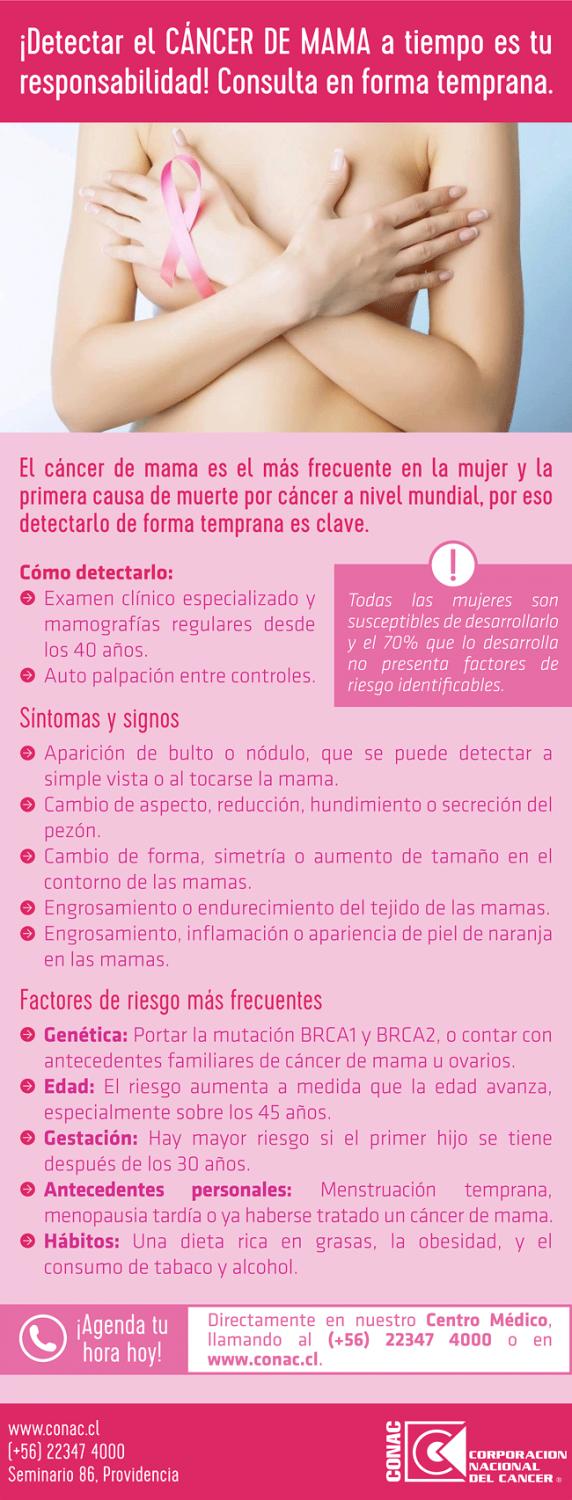 ¡Detectar el CÁNCER DE MAMA a tiempo es tu responsabilidad! Consulta en forma temprana.

El cáncer de mama es el más frecuente en la mujer y la primera causa de muerte por cáncer a nivel mundial, por eso detectarlo de forma temprana es clave.

Cómo detectarlo:
Examen clínico especializado y mamografías regulares desde los 40 años.
Auto palpación entre controles.

!
Todas las mujeres son susceptibles de desarrollarlo y el 70% que lo desarrolla no presenta factores de riesgo identificables.

Síntomas y signos
Aparición de bulto o nódulo, que se puede detectar a simple vista o al tocarse la mama.
Cambio de aspecto, reducción, hundimiento o secreción del pezón.
Cambio de forma, simetría o aumento de tamaño en el contorno de las mamas.
Engrosamiento o endurecimiento del tejido de las mamas.
Engrosamiento, inflamación o apariencia de piel de naranja en las mamas.

Factores de riesgo más frecuentes
Genética: Portar la mutación BRCA1 y BRCA2, o contar con antecedentes familiares de cáncer de mama u ovarios.
Edad: El riesgo aumenta a medida que la edad avanza, especialmente sobre los 45 años.
Gestación: Hay mayor riesgo si el primer hijo se tiene después de los 30 años.
Antecedentes personales: Menstruación temprana, menopausia tardía o ya haberse tratado un cáncer de mama.
Hábitos: Una dieta rica en grasas, la obesidad, y el consumo de tabaco y alcohol.

¡Agenda tu hora hoy!
Directamente en nuestro Centro Médico, llamando al (+56) 22347 4000 o en www.conac.cl.

www.conac.cl
(+56) 22347 4000
Seminario 86, Providencia

CONAC
CORPORACION NACIONAL DEL CANCER ®